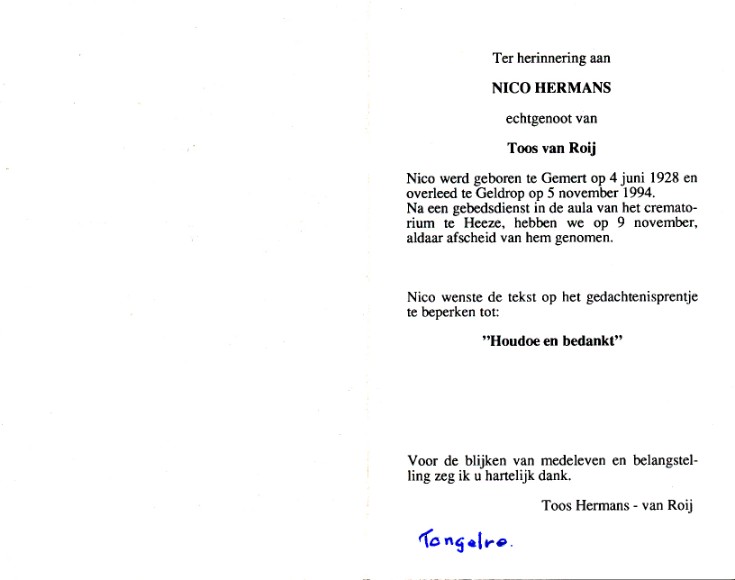 Ter herinnering aan

NICO HERMANS

echtgenoot van

Toos van Roij

Nico werd geboren te Gemert op 4 juni 1928 en overleed te Geldrop op 5 november 1994.
Na een gebedsdienst in de aula van het crematorium te Heeze, hebben we op 9 november, aldaar afscheid van hem genomen.

Nico wenste de tekst op het gedachtenisprentje te beperken tot:

"Houdoe en bedankt"

Voor de blijken van medeleven en belangstelling zeg ik u hartelijk dank.

Toos Hermans - van Roij

Tongelre.